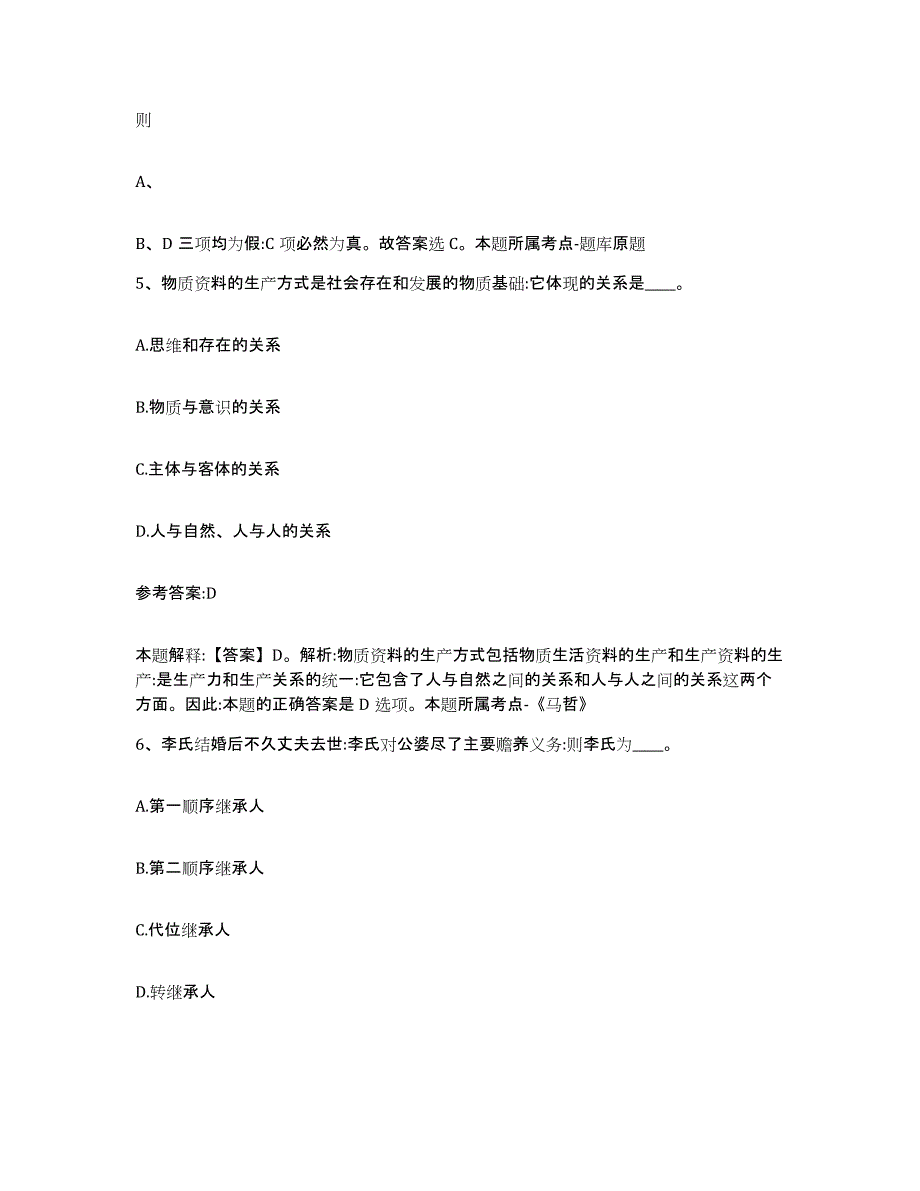 则

A、

B、D 三项均为假:C 项必然为真。故答案选 C。本题所属考点-题库原题

5、物质资料的生产方式是社会存在和发展的物质基础:它体现的关系是____。

A.思维和存在的关系

B.物质与意识的关系

C.主体与客体的关系

D.人与自然、人与人的关系

参考答案:D

本题解释:【答案】D。解析:物质资料的生产方式包括物质生活资料的生产和生产资料的生产:是生产力和生产关系的统一:它包含了人与自然之间的关系和人与人之间的关系这两个方面。因此:本题的正确答案是 D 选项。本题所属考点-《马哲》

6、李氏结婚后不久丈夫去世:李氏对公婆尽了主要赡养义务:则李氏为____。

A.第一顺序继承人

B.第二顺序继承人

C.代位继承人

D.转继承人